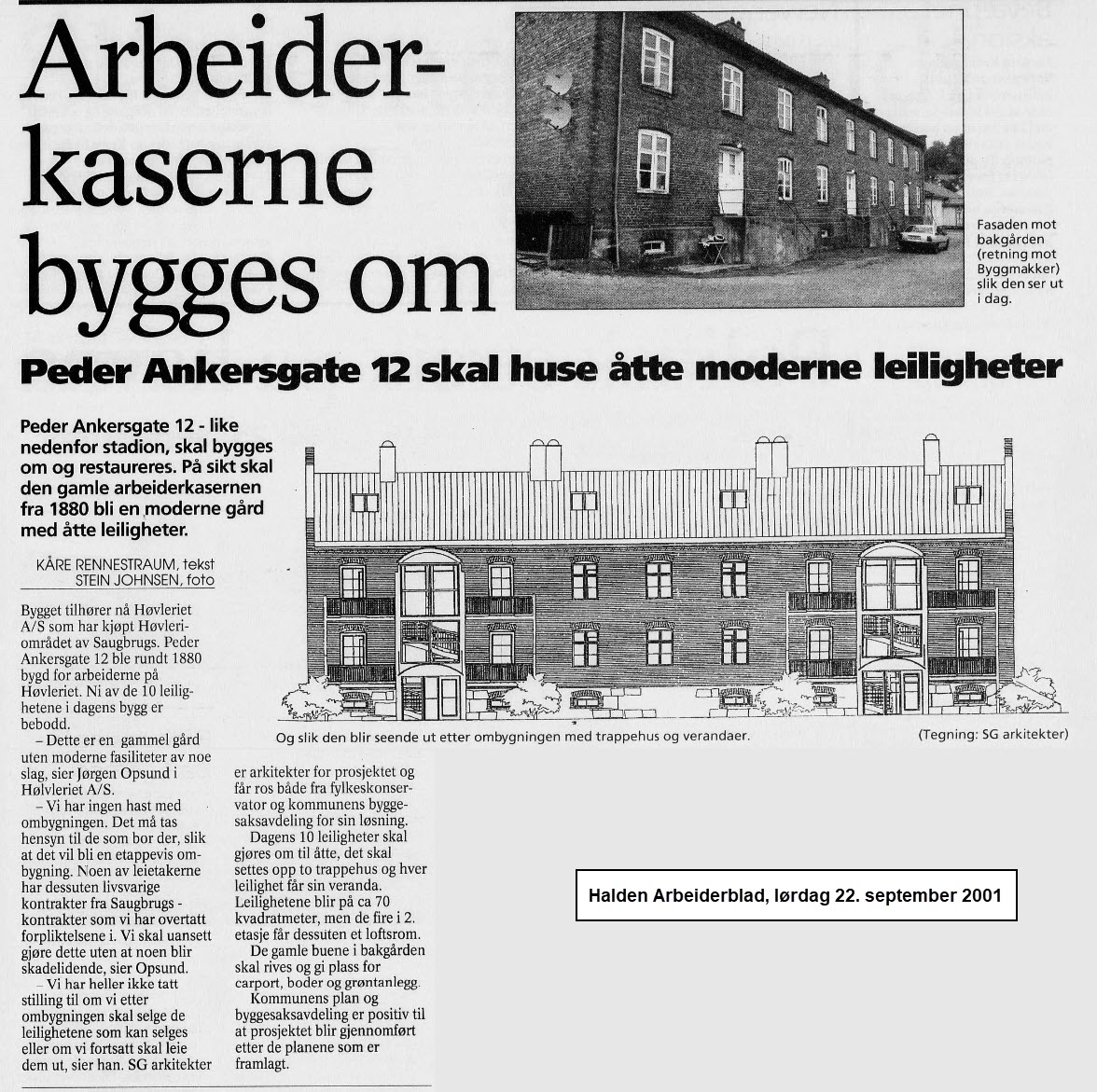 Arbeiderkaserne bygges om

Fasaden mot bakgården (retning mot Byggmakker) slik den ser ut i dag.

Peder Ankersgate 12 skal huse åtte moderne leiligheter

Peder Ankersgate 12 - like nedenfor stadion, skal bygges om og restaureres. På sikt skal den gamle arbeiderkasernen fra 1880 bli en moderne gård med åtte leiligheter.

KÅRE RENNESTRAUM, tekst
STEIN JOHNSEN, foto

Og slik den blir seende ut etter ombygningen med trappehus og verandaer.

(Tegning: SG arkitekter)

Bygget tilhører nå Høvleriet A/S som har kjøpt Høvleriområdet av Saugbrugs. Peder Ankersgate 12 ble rundt 1880 bygd for arbeiderne på Høvleriet. Ni av de 10 leilighetene i dagens bygg er bebodd.

– Dette er en gammel gård uten moderne fasiliteter av noe slag, sier Jørgen Opsund i Hølvleriet A/S.

– Vi har ingen hast med ombygningen. Det må tas hensyn til de som bor der, slik at det vil bli en etappevis ombygning. Noen av leietakerne har dessuten livsvarige kontrakter fra Saugbrugs - kontrakter som vi har overtatt forpliktelsene i. Vi skal uansett gjøre dette uten at noen blir skadelidende, sier Opsund.

– Vi har heller ikke tatt stilling til om vi etter ombygningen skal selge de leilighetene som kan selges eller om vi fortsatt skal leie dem ut, sier han. SG arkitekter er arkitekter for prosjektet og får ros både fra fylkeskonservator og kommunens byggesaksavdeling for sin løsning.

Dagens 10 leiligheter skal gjøres om til åtte, det skal settes opp to trappehus og hver leilighet får sin veranda. Leilighetene blir på ca 70 kvadratmeter, men de fire i 2. etasje får dessuten et loftsrom.

De gamle buene i bakgården skal rives og gi plass for carport, boder og grøntanlegg.

Kommunens plan og byggesaksavdeling er positiv til at prosjektet blir gjennomført etter de planene som er framlagt.

Halden Arbeiderblad, lørdag 22. september 2001